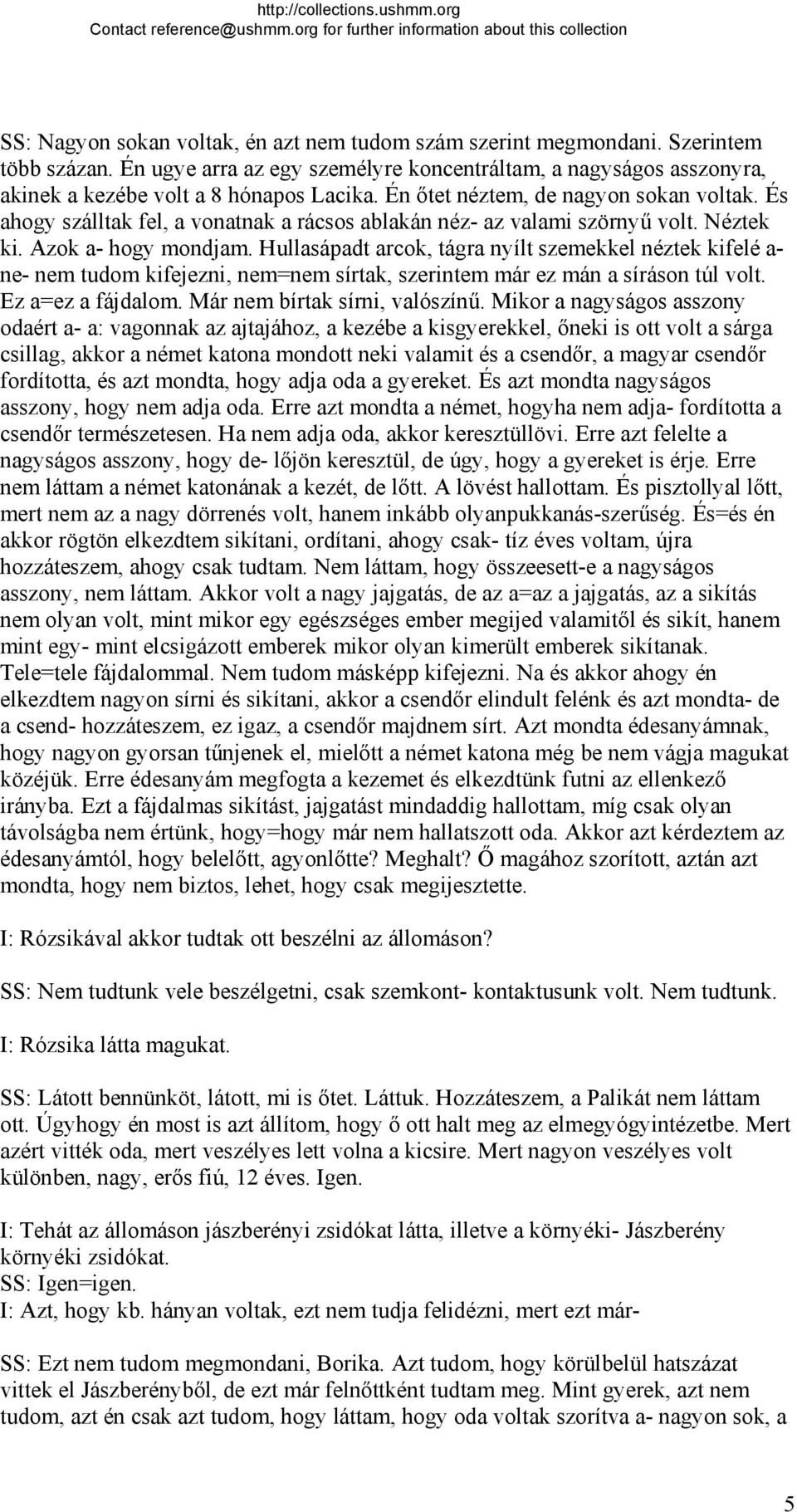 http://collections.ushmm.org
Contact reference@ushmm.org for further information about this collection

SS: Nagyon sokan voltak, én azt nem tudom szám szerint megmondani. Szerintem több százan. Én ugye arra az egy személyre koncentráltam, a nagyságos asszonyra, akinek a kezébe volt a 8 hónapos Lacika. Én őtet néztem, de nagyon sokan voltak. És ahogy szálltak fel, a vonatnak a rácsos ablakán néz- az valami szörnyű volt. Néztek ki. Azok a- hogy mondjam. Hullasápadt arcok, tágra nyílt szemekkel néztek kifelé a- ne- nem tudom kifejezni, nem=nem sírtak, szerintem már ez mán a síráson túl volt. Ez a=ez a fájdalom. Már nem bírtak sírni, valószínű. Mikor a nagyságos asszony odaért a- a: vagonnak az ajtajához, a kezébe a kisgyerekkel, őneki is ott volt a sárga csillag, akkor a német katona mondott neki valamit és a csendőr, a magyar csendőr fordította, és azt mondta, hogy adja oda a gyereket. És azt mondta nagyságos asszony, hogy nem adja oda. Erre azt mondta a német, hogyha nem adja- fordította a csendőr természetesen. Ha nem adja oda, akkor keresztüllövi. Erre azt felelte a nagyságos asszony, hogy de- lőjön keresztül, de úgy, hogy a gyereket is érje. Erre nem láttam a német katonának a kezét, de lőtt. A lövést hallottam. És pisztollyal lőtt, mert nem az a nagy dörrenés volt, hanem inkább olyanpukkanás-szerűség. És=és én akkor rögtön elkezdtem sikítani, ordítani, ahogy csak- tíz éves voltam, újra hozzáteszem, ahogy csak tudtam. Nem láttam, hogy összeesett-e a nagyságos asszony, nem láttam. Akkor volt a nagy jajgatás, de az a=az a jajgatás, az a sikítás nem olyan volt, mint mikor egy egészséges ember megijed valamitől és sikít, hanem mint egy- mint elcsigázott emberek mikor olyan kimerült emberek sikítanak. Tele=tele fájdalommal. Nem tudom másképp kifejezni. Na és akkor ahogy én elkezdtem nagyon sírni és sikítani, akkor a csendőr elindult felénk és azt mondta- de a csend- hozzáteszem, ez igaz, a csendőr majdnem sírt. Azt mondta édesanyámnak, hogy nagyon gyorsan tűnjenek el, mielőtt a német katona még be nem vágja magukat közéjük. Erre édesanyám megfogta a kezemet és elkezdtünk futni az ellenkező irányba. Ezt a fájdalmas sikítást, jajgatást mindaddig hallottam, míg csak olyan távolságba nem értünk, hogy=hogy már nem hallatszott oda. Akkor azt kérdeztem az édesanyámtól, hogy belelőtt, agyonlőtte? Meghalt? Ő magához szorított, aztán azt mondta, hogy nem biztos, lehet, hogy csak megijesztette.

I: Rózsikával akkor tudtak ott beszélni az állomáson?

SS: Nem tudtunk vele beszélgetni, csak szemkont- kontaktusunk volt. Nem tudtunk.

I: Rózsika látta magukat.

SS: Látott bennünköt, látott, mi is őtet. Láttuk. Hozzáteszem, a Palikát nem láttam ott. Úgyhogy én most is azt állítom, hogy ő ott halt meg az elmegyógyintézetbe. Mert azért vitték oda, mert veszélyes lett volna a kicsire. Mert nagyon veszélyes volt különben, nagy, erős fiú, 12 éves. Igen.

I: Tehát az állomáson jászberényi zsidókat látta, illetve a környéki- Jászberény környéki zsidókat.
SS: Igen=igen.
I: Azt, hogy kb. hányan voltak, ezt nem tudja felidézni, mert ezt már-

SS: Ezt nem tudom megmondani, Borika. Azt tudom, hogy körülbelül hatszázat vittek el Jászberényből, de ezt már felnőttként tudtam meg. Mint gyerek, azt nem tudom, azt én csak azt tudom, hogy láttam, hogy oda voltak szorítva a- nagyon sok, a

5